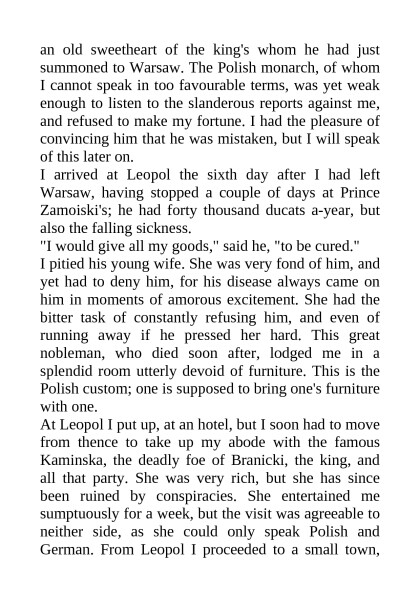 an old sweetheart of the king's whom he had just summoned to Warsaw. The Polish monarch, of whom I cannot speak in too favourable terms, was yet weak enough to listen to the slanderous reports against me, and refused to make my fortune. I had the pleasure of convincing him that he was mistaken, but I will speak of this later on.
I arrived at Leopol the sixth day after I had left Warsaw, having stopped a couple of days at Prince Zamoiski's; he had forty thousand ducats a-year, but also the falling sickness.
"I would give all my goods," said he, "to be cured."
I pitied his young wife. She was very fond of him, and yet had to deny him, for his disease always came on him in moments of amorous excitement. She had the bitter task of constantly refusing him, and even of running away if he pressed her hard. This great nobleman, who died soon after, lodged me in a splendid room utterly devoid of furniture. This is the Polish custom; one is supposed to bring one's furniture with one.
At Leopol I put up, at an hotel, but I soon had to move from thence to take up my abode with the famous Kaminska, the deadly foe of Branicki, the king, and all that party. She was very rich, but she has since been ruined by conspiracies. She entertained me sumptuously for a week, but the visit was agreeable to neither side, as she could only speak Polish and German. From Leopol I proceeded to a small town,